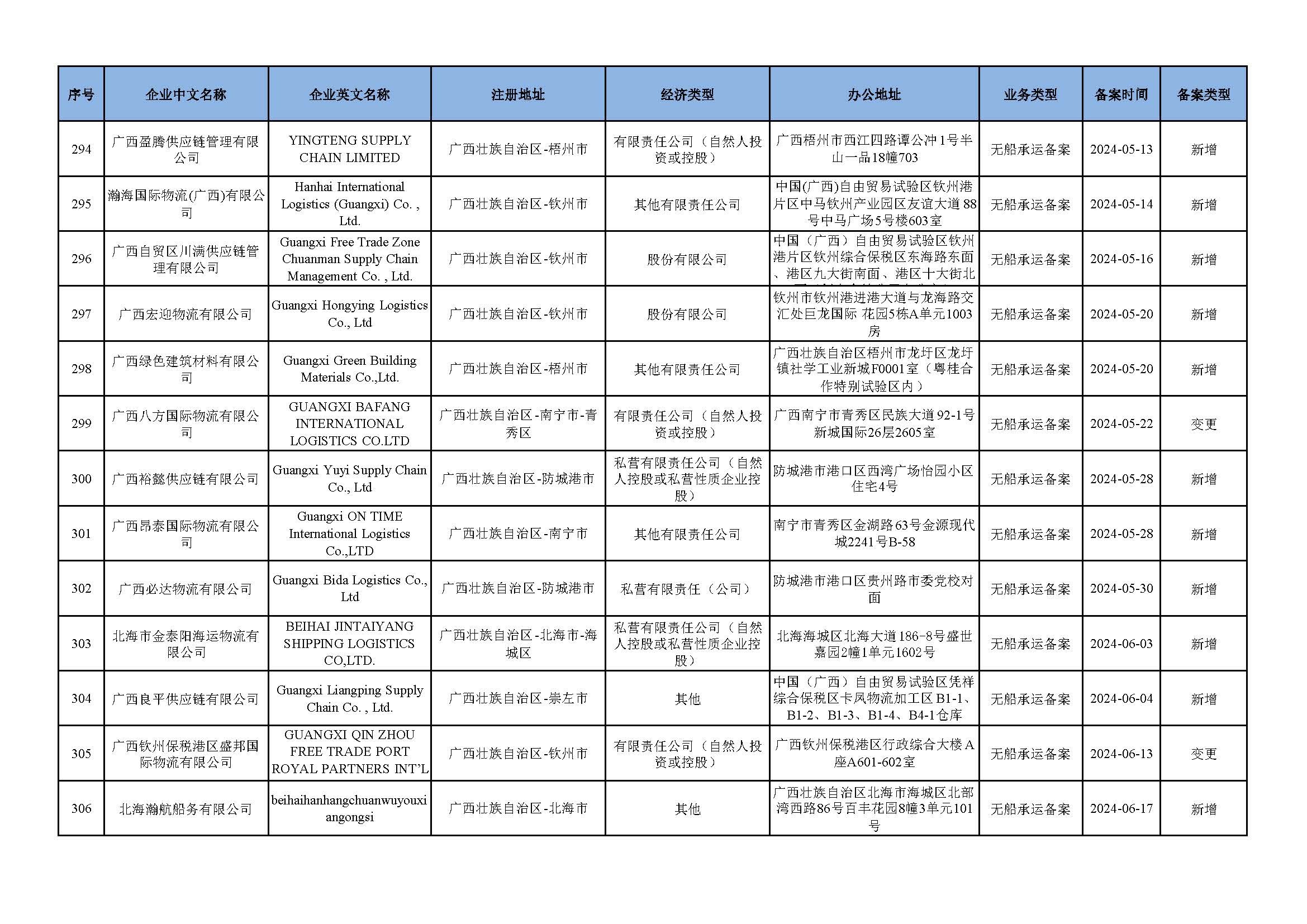 | 序号 | 企业中文名称 | 企业英文名称 | 注册地址 | 经济类型 | 办公地址 | 业务类型 | 备案时间 | 备案类型 |
|---|---|---|---|---|---|---|---|---|
| 294 | 广西盈腾供应链管理有限公司 | YINGTENG SUPPLY CHAIN LIMITED | 广西壮族自治区-梧州市 | 有限责任公司（自然人投资或控股） | 广西梧州市西江四路谭公冲1号半山一品18幢703 | 无船承运备案 | 2024-05-13 | 新增 |
| 295 | 瀚海国际物流(广西)有限公司 | Hanhai International Logistics (Guangxi) Co. , Ltd. | 广西壮族自治区-钦州市 | 其他有限责任公司 | 中国(广西)自由贸易试验区钦州港片区中马钦州产业园区友谊大道88号中马广场5号楼603室 | 无船承运备案 | 2024-05-14 | 新增 |
| 296 | 广西自贸区川满供应链管理有限公司 | Guangxi Free Trade Zone Chuanman Supply Chain Management Co. , Ltd. | 广西壮族自治区-钦州市 | 股份有限公司 | 中国（广西）自由贸易试验区钦州港片区钦州综合保税区东海路东面、港区九大街南面、港区十大街北 | 无船承运备案 | 2024-05-16 | 新增 |
| 297 | 广西宏迎物流有限公司 | Guangxi Hongying Logistics Co., Ltd | 广西壮族自治区-钦州市 | 股份有限公司 | 钦州市钦州港进港大道与龙海路交汇处巨龙国际 花园5栋A单元1003房 | 无船承运备案 | 2024-05-20 | 新增 |
| 298 | 广西绿色建筑材料有限公司 | Guangxi Green Building Materials Co.,Ltd. | 广西壮族自治区-梧州市 | 其他有限责任公司 | 广西壮族自治区梧州市龙圩区龙圩镇社学工业新城F0001室（粤桂合作特别试验区内） | 无船承运备案 | 2024-05-20 | 新增 |
| 299 | 广西八方国际物流有限公司 | GUANGXI BAFANG INTERNATIONAL LOGISTICS CO.LTD | 广西壮族自治区-南宁市-青秀区 | 有限责任公司（自然人投资或控股） | 广西南宁市青秀区民族大道92-1号新城国际26层2605室 | 无船承运备案 | 2024-05-22 | 变更 |
| 300 | 广西裕懿供应链有限公司 | Guangxi Yuyi Supply Chain Co., Ltd | 广西壮族自治区-防城港市 | 私营有限责任公司（自然人控股或私营性质企业控股） | 防城港市港口区西湾广场怡园小区住宅4号 | 无船承运备案 | 2024-05-28 | 新增 |
| 301 | 广西昂泰国际物流有限公司 | Guangxi ON TIME International Logistics Co.,LTD | 广西壮族自治区-南宁市 | 其他有限责任公司 | 南宁市青秀区金湖路63号金源现代城2241号B-58 | 无船承运备案 | 2024-05-28 | 新增 |
| 302 | 广西必达物流有限公司 | Guangxi Bida Logistics Co., Ltd | 广西壮族自治区-防城港市 | 私营有限责任（公司） | 防城港市港口区贵州路市委党校对面 | 无船承运备案 | 2024-05-30 | 新增 |
| 303 | 北海市金泰阳海运物流有限公司 | BEIHAI JINTAIYANG SHIPPING LOGISTICS CO,LTD. | 广西壮族自治区-北海市-海城区 | 私营有限责任公司（自然人控股或私营性质企业控股） | 北海海城区北海大道186-8号盛世嘉园2幢1单元1602号 | 无船承运备案 | 2024-06-03 | 新增 |
| 304 | 广西良平供应链有限公司 | Guangxi Liangping Supply Chain Co. , Ltd. | 广西壮族自治区-崇左市 | 其他 | 中国（广西）自由贸易试验区凭祥综合保税区卡凤物流加工区B1-1、B1-2、B1-3、B1-4、B4-1仓库 | 无船承运备案 | 2024-06-04 | 新增 |
| 305 | 广西钦州保税港区盛邦国际物流有限公司 | GUANGXI QIN ZHOU FREE TRADE PORT ROYAL PARTNERS INT'L | 广西壮族自治区-钦州市 | 有限责任公司（自然人投资或控股） | 广西钦州保税港区行政综合大楼A座A601-602室 | 无船承运备案 | 2024-06-13 | 变更 |
| 306 | 北海瀚航船务有限公司 | beihaihanhangchuanwuyouxiangongsi | 广西壮族自治区-北海市 | 其他 | 广西壮族自治区北海市海城区北部湾西路86号百丰花园8幢3单元101号 | 无船承运备案 | 2024-06-17 | 新增 |